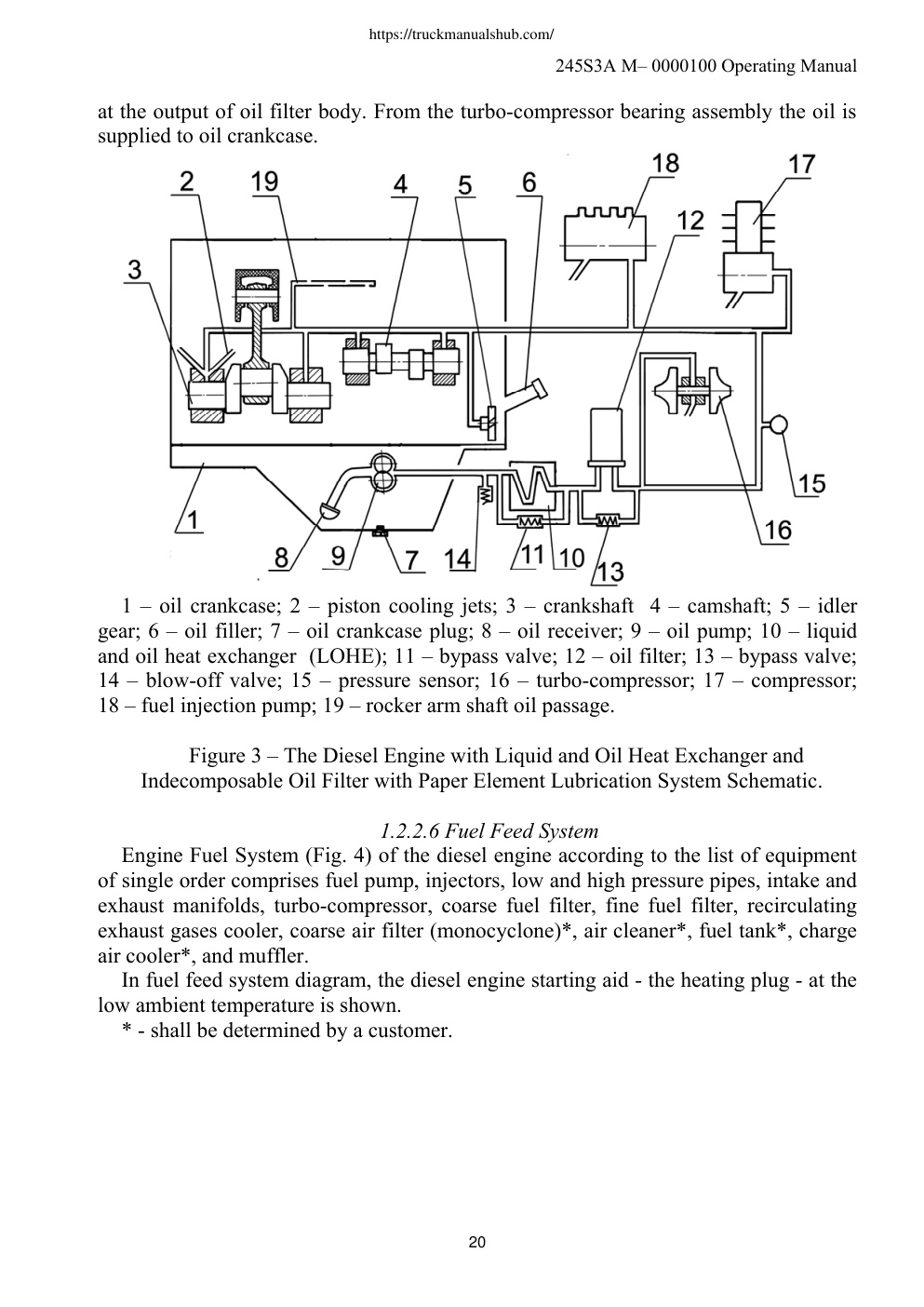 https://truckmanualshub.com/

245S3A M– 0000100 Operating Manual

at the output of oil filter body. From the turbo-compressor bearing assembly the oil is supplied to oil crankcase.

2 19 4 5 6 18 17 12 3 15 16 1 8 9 7 14 11 10 13

1 – oil crankcase; 2 – piston cooling jets; 3 – crankshaft 4 – camshaft; 5 – idler gear; 6 – oil filler; 7 – oil crankcase plug; 8 – oil receiver; 9 – oil pump; 10 – liquid and oil heat exchanger (LOHE); 11 – bypass valve; 12 – oil filter; 13 – bypass valve; 14 – blow-off valve; 15 – pressure sensor; 16 – turbo-compressor; 17 – compressor; 18 – fuel injection pump; 19 – rocker arm shaft oil passage.

Figure 3 – The Diesel Engine with Liquid and Oil Heat Exchanger and Indecomposable Oil Filter with Paper Element Lubrication System Schematic.

1.2.2.6 Fuel Feed System

Engine Fuel System (Fig. 4) of the diesel engine according to the list of equipment of single order comprises fuel pump, injectors, low and high pressure pipes, intake and exhaust manifolds, turbo-compressor, coarse fuel filter, fine fuel filter, recirculating exhaust gases cooler, coarse air filter (monocyclone)*, air cleaner*, fuel tank*, charge air cooler*, and muffler.

In fuel feed system diagram, the diesel engine starting aid - the heating plug - at the low ambient temperature is shown.

* - shall be determined by a customer.

20